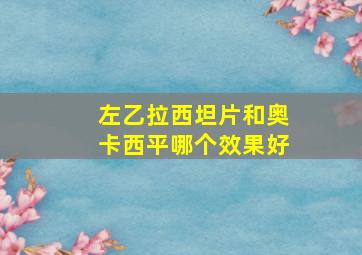 左乙拉西坦片和奥卡西平哪个效果好